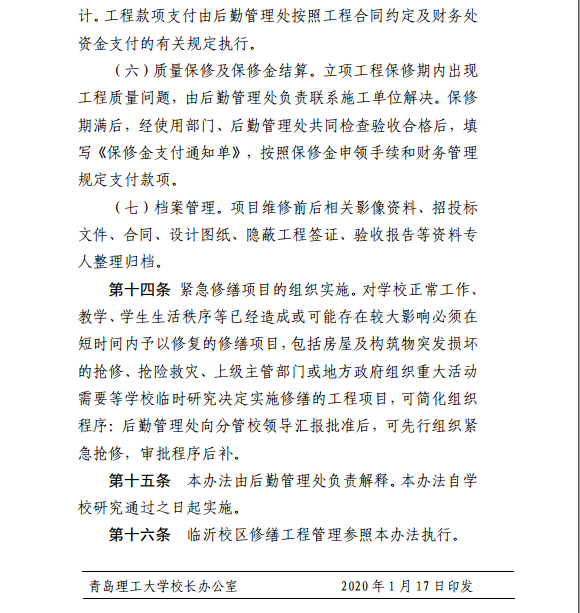 计。工程款项支付由后勤管理处按照工程合同约定及财务处资金支付的有关规定执行。

（六）质量保修及保修金结算。立项工程保修期内出现工程质量问题，由后勤管理处负责联系施工单位解决。保修期满后，经使用部门、后勤管理处共同检查验收合格后，填写《保修金支付通知单》，按照保修金申领手续和财务管理规定支付款项。

（七）档案管理。项目维修前后相关影像资料、招投标文件、合同、设计图纸、隐蔽工程签证、验收报告等资料专人整理归档。

第十四条 紧急修缮项目的组织实施。对学校正常工作、教学、学生生活秩序等已经造成或可能存在较大影响必须在短时间内予以修复的修缮项目，包括房屋及构筑物突发损坏的抢修、抢险救灾、上级主管部门或地方政府组织重大活动需要等学校临时研究决定实施修缮的工程项目，可简化组织程序：后勤管理处向分管校领导汇报批准后，可先行组织紧急抢修，审批程序后补。

第十五条 本办法由后勤管理处负责解释。本办法自学校研究通过之日起实施。

第十六条 临沂校区修缮工程管理参照本办法执行。

青岛理工大学校长办公室 2020 年 1 月 17 日印发